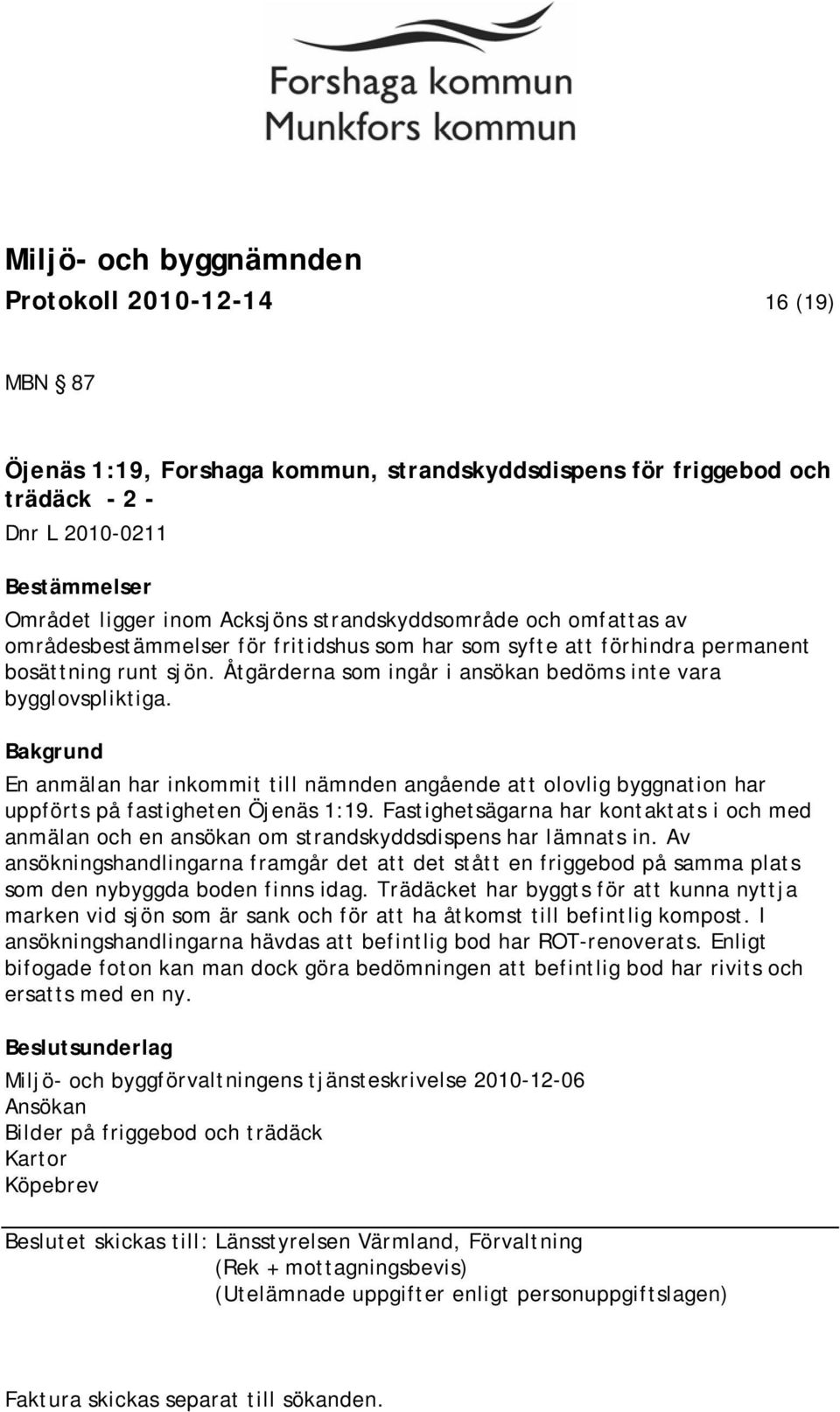 Forshaga kommun
Munkfors kommun

Miljö- och byggnämnden
Protokoll 2010-12-14 16 (19)

MBN § 87

Öjenäs 1:19, Forshaga kommun, strandskyddsdispens för friggebod och trädäck - 2 -
Dnr L 2010-0211

Bestämmelser
Området ligger inom Acksjöns strandskyddsområde och omfattas av områdesbestämmelser för fritidshus som har som syfte att förhindra permanent bosättning runt sjön. Åtgärderna som ingår i ansökan bedöms inte vara bygglovspliktiga.

Bakgrund
En anmälan har inkommit till nämnden angående att olovlig byggnation har uppförts på fastigheten Öjenäs 1:19. Fastighetsägarna har kontaktats i och med anmälan och en ansökan om strandskyddsdispens har lämnats in. Av ansökningshandlingarna framgår det att det stått en friggebod på samma plats som den nybyggda boden finns idag. Trädäcket har byggts för att kunna nyttja marken vid sjön som är sank och för att ha åtkomst till befintlig kompost. I ansökningshandlingarna hävdas att befintlig bod har ROT-renoverats. Enligt bifogade foton kan man dock göra bedömningen att befintlig bod har rivits och ersatts med en ny.

Beslutsunderlag
Miljö- och byggförvaltningens tjänsteskrivelse 2010-12-06
Ansökan
Bilder på friggebod och trädäck
Kartor
Köpebrev

Beslutet skickas till: Länsstyrelsen Värmland, Förvaltning
(Rek + mottagningsbevis)
(Utelämnade uppgifter enligt personuppgiftslagen)

Faktura skickas separat till sökanden.